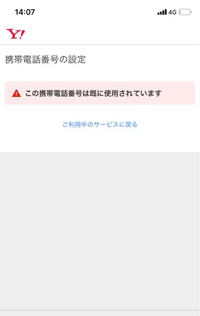 14:07

4G

Y!

携帯電話番号の設定

この携帯電話番号は既に使用されています

ご利用中のサービスに戻る